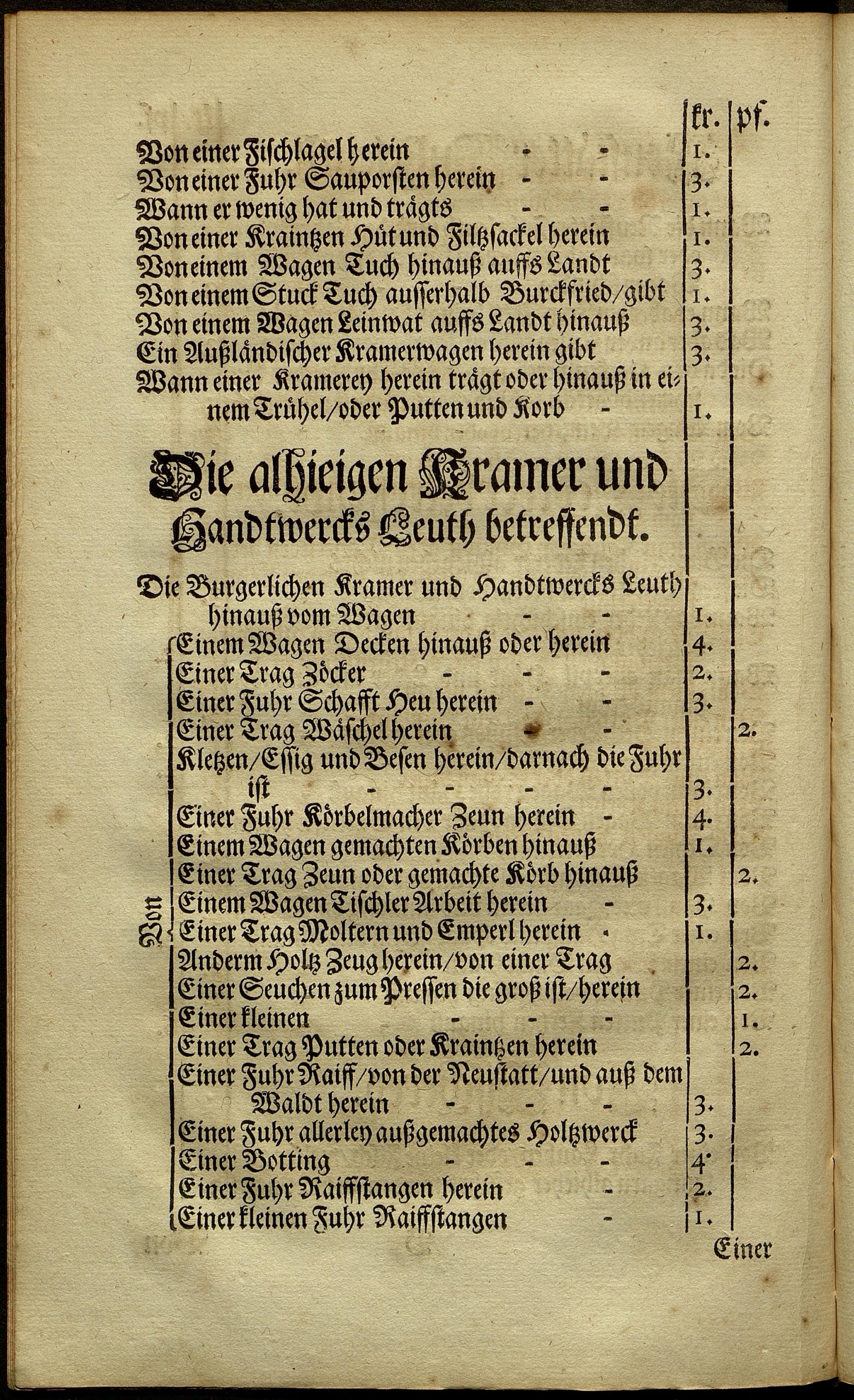 | | kr. | pf. |
|---|---|---|
| Von einer Fischlagel herein - - | 1. | |
| Von einer Fuhr Sauporsten herein - - | 3. | |
| Wann er wenig hat und trägts - - | 1. | |
| Von einer Kraintzen Hüt und Filtzsackel herein | 1. | |
| Von einem Wagen Tuch hinauß auffs Landt | 3. | |
| Von einem Stuck Tuch ausserhalb Burckfried/gibt | 1. | |
| Von einem Wagen Leinwat auffs Landt hinauß | 3. | |
| Ein Außländischer Kramerwagen herein gibt | 3. | |
| Wann einer Kramerey herein trägt oder hinauß in einem Trühel/oder Putten und Korb - | 1. | |

Die alhieigen Kramer und Handtwercks Leuth betreffendt.

| | kr. | pf. |
|---|---|---|
| Die Burgerlichen Kramer und Handtwercks Leuth hinauß vom Wagen - - | 1. | |
| Von Einem Wagen Decken hinauß oder herein | 4. | |
| Einer Trag Zöcker - - - | 2. | |
| Einer Fuhr Schafft Heu herein - - | 3. | |
| Einer Trag Wäschel herein - - | | 2. |
| Kletzen/Essig und Besen herein/darnach die Fuhr ist - - - - | 3. | |
| Einer Fuhr Körbelmacher Zeun herein - | 4. | |
| Einem Wagen gemachten Körben hinauß | 1. | |
| Einer Trag Zeun oder gemachte Körb hinauß | | 2. |
| Einem Wagen Tischler Arbeit herein - | 3. | |
| Einer Trag Moltern und Emperl herein - | 1. | |
| Anderm Holtz Zeug herein/von einer Trag | | 2. |
| Einer Seuchen zum Pressen die groß ist/herein | | 2. |
| Einer kleinen - - - | | 1. |
| Einer Trag Putten oder Kraintzen herein | | 2. |
| Einer Fuhr Raiff/von der Neustatt/und auß dem Waldt herein - - - | 3. | |
| Einer Fuhr allerley außgemachtes Holtzwerck | 3. | |
| Einer Botting - - - | 4. | |
| Einer Fuhr Raiffstangen herein - | 2. | |
| Einer kleinen Fuhr Raiffstangen - | 1. | |

Einer